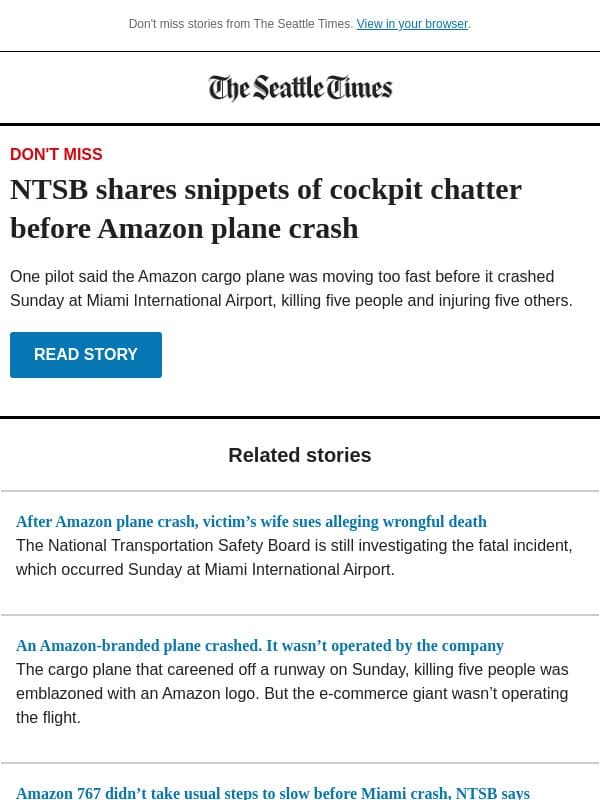 Don't miss stories from The Seattle Times. View in your browser.

The Seattle Times

DON'T MISS

NTSB shares snippets of cockpit chatter before Amazon plane crash

One pilot said the Amazon cargo plane was moving too fast before it crashed Sunday at Miami International Airport, killing five people and injuring five others.

READ STORY

Related stories

After Amazon plane crash, victim's wife sues alleging wrongful death

The National Transportation Safety Board is still investigating the fatal incident, which occurred Sunday at Miami International Airport.

An Amazon-branded plane crashed. It wasn't operated by the company

The cargo plane that careened off a runway on Sunday, killing five people was emblazoned with an Amazon logo. But the e-commerce giant wasn't operating the flight.

Amazon 767 didn't take usual steps to slow before Miami crash, NTSB says